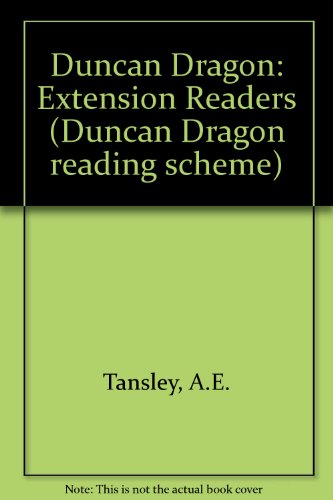 Duncan Dragon: Extension Readers (Duncan Dragon reading scheme)

Tansley, A.E.

Note: This is not the actual book cover